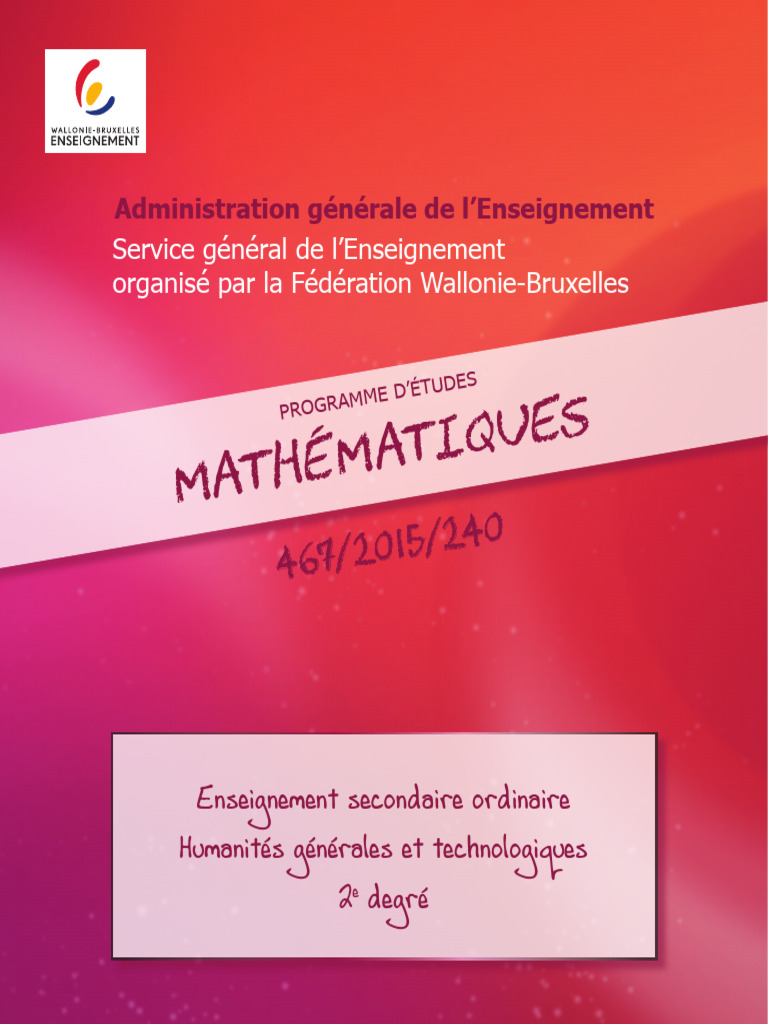 WALLONIE-BRUXELLES
ENSEIGNEMENT

Administration générale de l'Enseignement
Service général de l'Enseignement
organisé par la Fédération Wallonie-Bruxelles

PROGRAMME D'ÉTUDES
MATHÉMATIQUES

467/2015/240

Enseignement secondaire ordinaire
Humanités générales et technologiques
2e degré